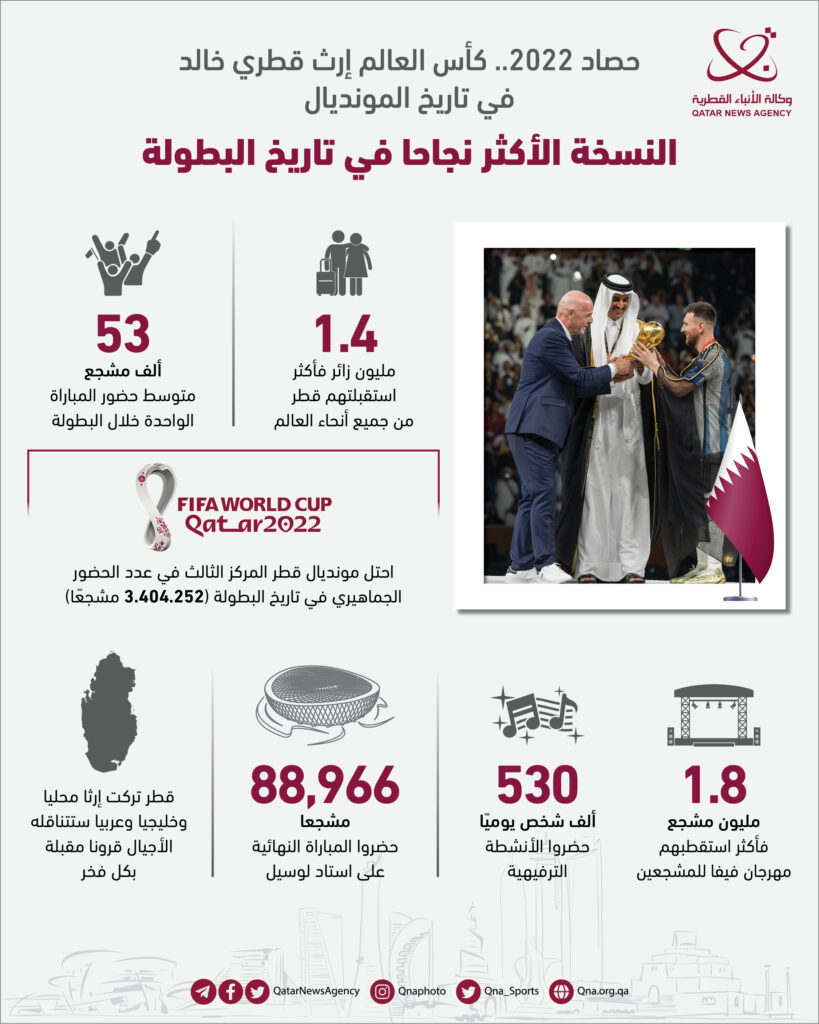 وكالة الأنباء القطرية
QATAR NEWS AGENCY

حصاد 2022.. كأس العالم إرث قطري خالد في تاريخ المونديال

النسخة الأكثر نجاحا في تاريخ البطولة

1.4
مليون زائر فأكثر استقبلتهم قطر من جميع أنحاء العالم

53
ألف مشجع
متوسط حضور المباراة الواحدة خلال البطولة

FIFA WORLD CUP Qatar2022

احتل مونديال قطر المركز الثالث في عدد الحضور الجماهيري في تاريخ البطولة (3.404.252 مشجعًا)

1.8
مليون مشجع
فأكثر استقطبهم مهرجان فيفا للمشجعين

530
ألف شخص يوميًا
حضروا الأنشطة الترفيهية

88,966
مشجعا
حضروا المباراة النهائية على استاد لوسيل

قطر تركت إرثا محليا وخليجيا وعربيا ستتناقله الأجيال قرونا مقبلة بكل فخر

QatarNewsAgency Qnaphoto Qna_Sports Qna.org.qa